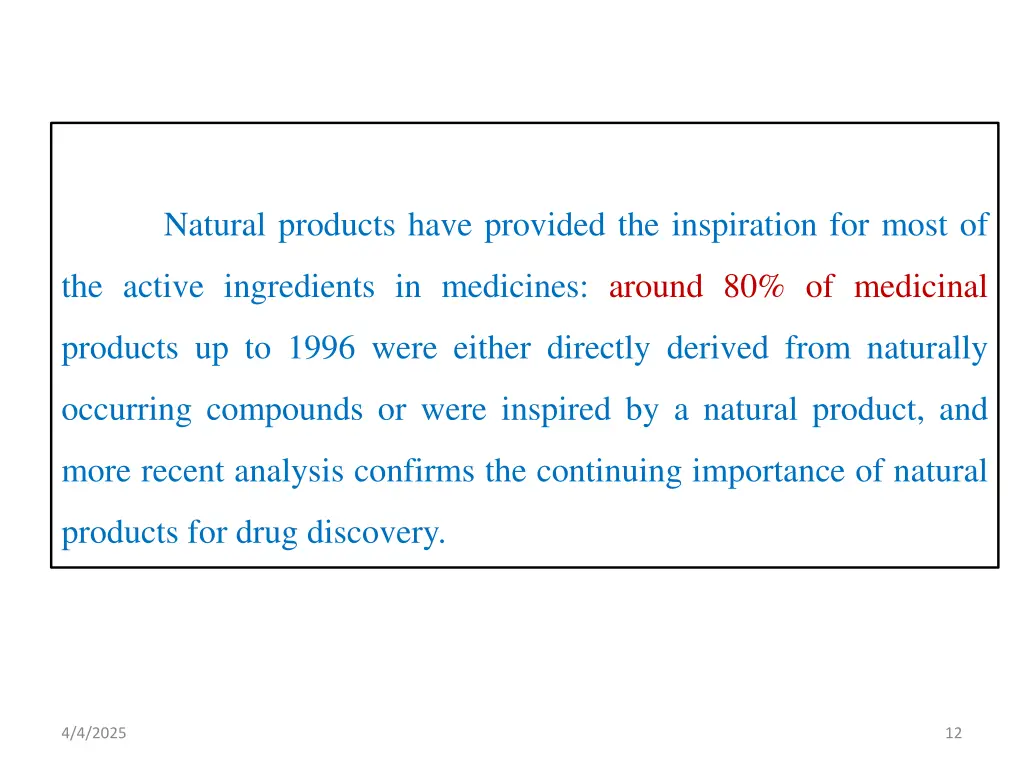 Natural products have provided the inspiration for most of the active ingredients in medicines: around 80% of medicinal products up to 1996 were either directly derived from naturally occurring compounds or were inspired by a natural product, and more recent analysis confirms the continuing importance of natural products for drug discovery.

4/4/2025

12